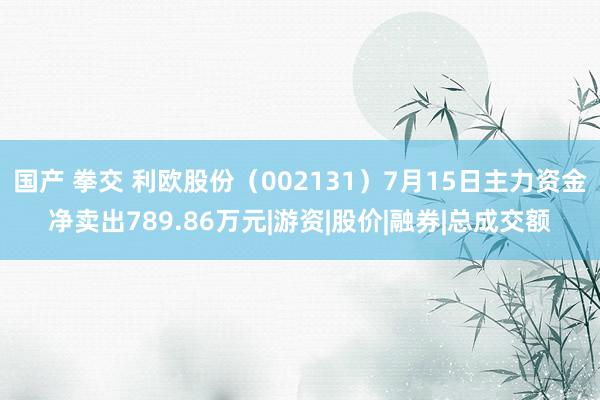 国产 拳交 利欧股份（002131）7月15日主力资金净卖出789.86万元|游资|股价|融券|总成交额